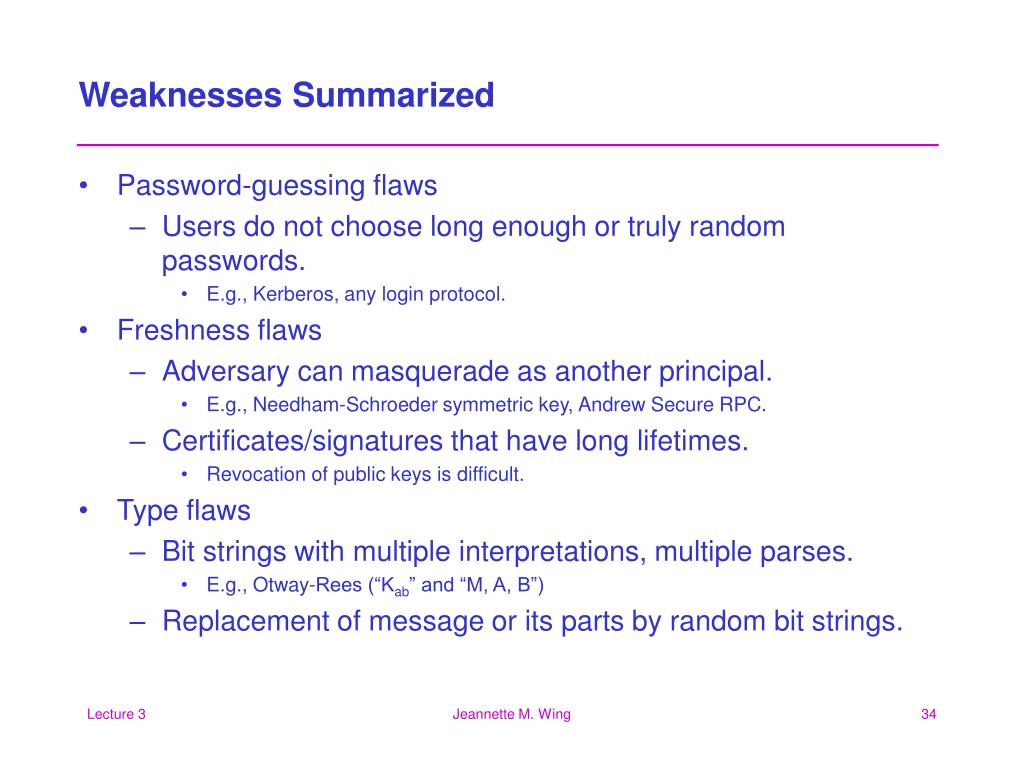 Weaknesses Summarized

• Password-guessing flaws
  – Users do not choose long enough or truly random passwords.
    • E.g., Kerberos, any login protocol.
• Freshness flaws
  – Adversary can masquerade as another principal.
    • E.g., Needham-Schroeder symmetric key, Andrew Secure RPC.
  – Certificates/signatures that have long lifetimes.
    • Revocation of public keys is difficult.
• Type flaws
  – Bit strings with multiple interpretations, multiple parses.
    • E.g., Otway-Rees (“$K_{ab}$” and “M, A, B”)
  – Replacement of message or its parts by random bit strings.

Lecture 3

Jeannette M. Wing

34